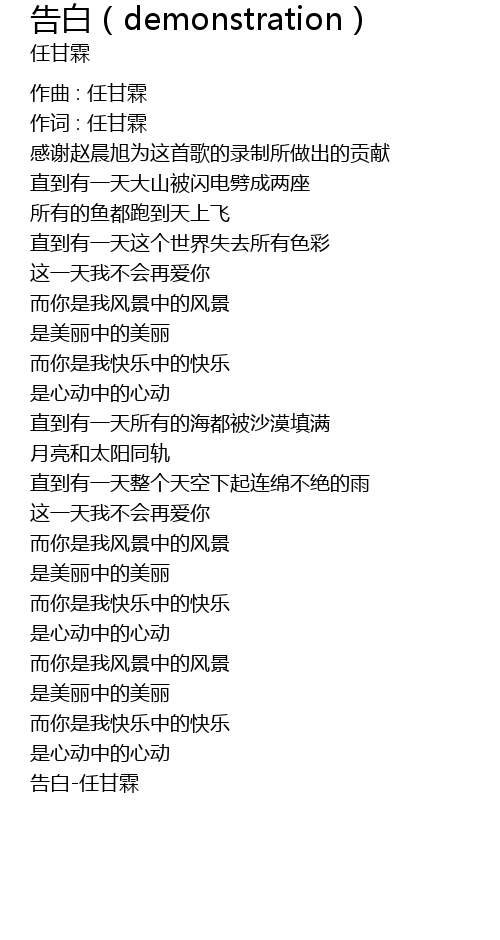 告白（demonstration）
任甘霖

作曲：任甘霖
作词：任甘霖
感谢赵晨旭为这首歌的录制所做出的贡献
直到有一天大山被闪电劈成两座
所有的鱼都跑到天上飞
直到有一天这个世界失去所有色彩
这一天我不会再爱你
而你是我风景中的风景
是美丽中的美丽
而你是我快乐中的快乐
是心动中的心动
直到有一天所有的海都被沙漠填满
月亮和太阳同轨
直到有一天整个天空下起连绵不绝的雨
这一天我不会再爱你
而你是我风景中的风景
是美丽中的美丽
而你是我快乐中的快乐
是心动中的心动
而你是我风景中的风景
是美丽中的美丽
而你是我快乐中的快乐
是心动中的心动
告白-任甘霖